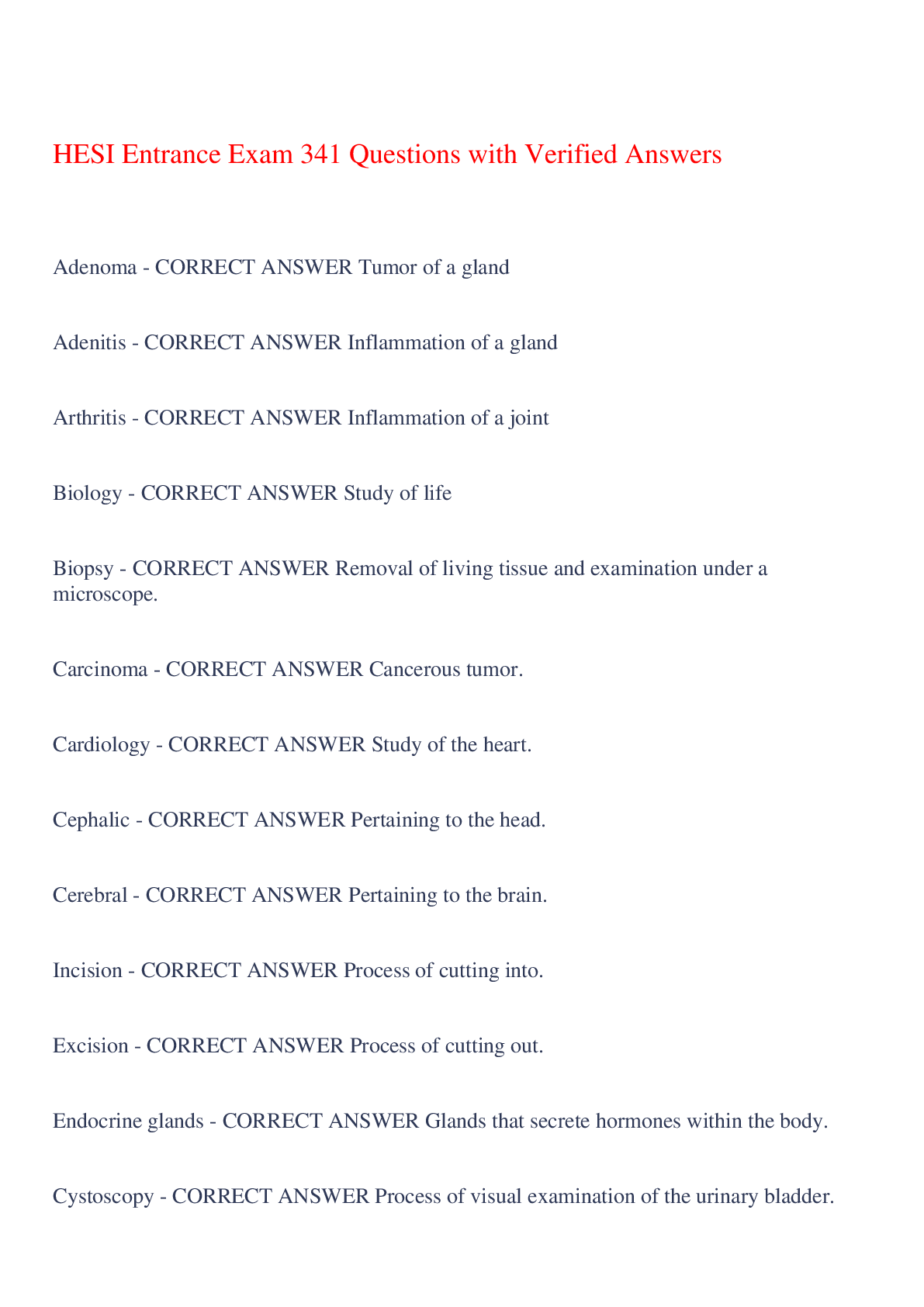 HESI Entrance Exam 341 Questions with Verified Answers

Adenoma - CORRECT ANSWER Tumor of a gland

Adenitis - CORRECT ANSWER Inflammation of a gland

Arthritis - CORRECT ANSWER Inflammation of a joint

Biology - CORRECT ANSWER Study of life

Biopsy - CORRECT ANSWER Removal of living tissue and examination under a microscope.

Carcinoma - CORRECT ANSWER Cancerous tumor.

Cardiology - CORRECT ANSWER Study of the heart.

Cephalic - CORRECT ANSWER Pertaining to the head.

Cerebral - CORRECT ANSWER Pertaining to the brain.

Incision - CORRECT ANSWER Process of cutting into.

Excision - CORRECT ANSWER Process of cutting out.

Endocrine glands - CORRECT ANSWER Glands that secrete hormones within the body.

Cystoscopy - CORRECT ANSWER Process of visual examination of the urinary bladder.